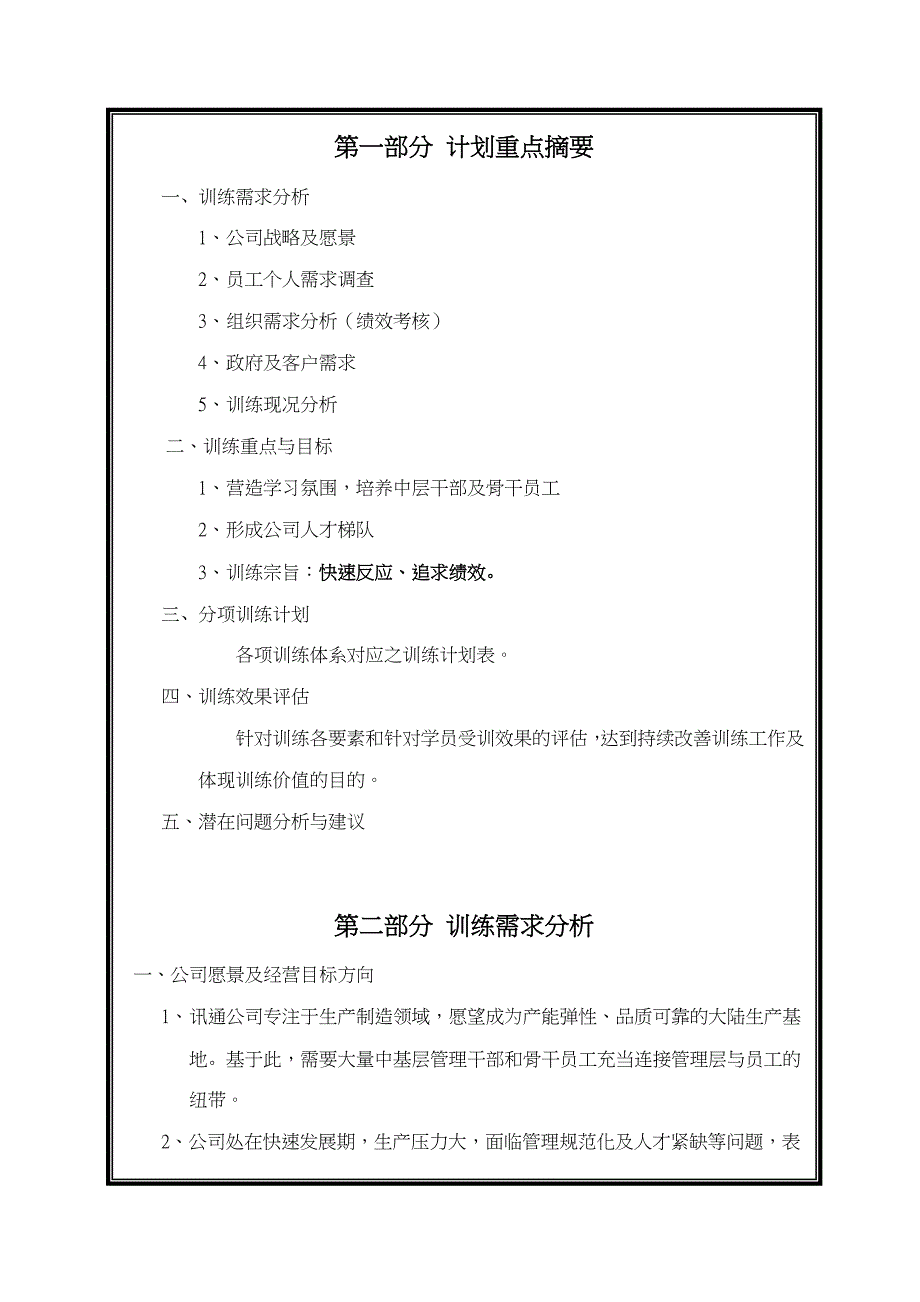 第一部分 计划重点摘要

一、训练需求分析

1、公司战略及愿景

2、员工个人需求调查

3、组织需求分析（绩效考核）

4、政府及客户需求

5、训练现况分析

二、训练重点与目标

1、营造学习氛围，培养中层干部及骨干员工

2、形成公司人才梯队

3、训练宗旨：快速反应、追求绩效。

三、分项训练计划

各项训练体系对应之训练计划表。

四、训练效果评估

针对训练各要素和针对学员受训效果的评估，达到持续改善训练工作及体现训练价值的目的。

五、潜在问题分析与建议

第二部分 训练需求分析

一、公司愿景及经营目标方向

1、讯通公司专注于生产制造领域，愿望成为产能弹性、品质可靠的大陆生产基地。基于此，需要大量中基层管理干部和骨干员工充当连接管理层与员工的纽带。

2、公司处在快速发展期，生产压力大，面临管理规范化及人才紧缺等问题，表